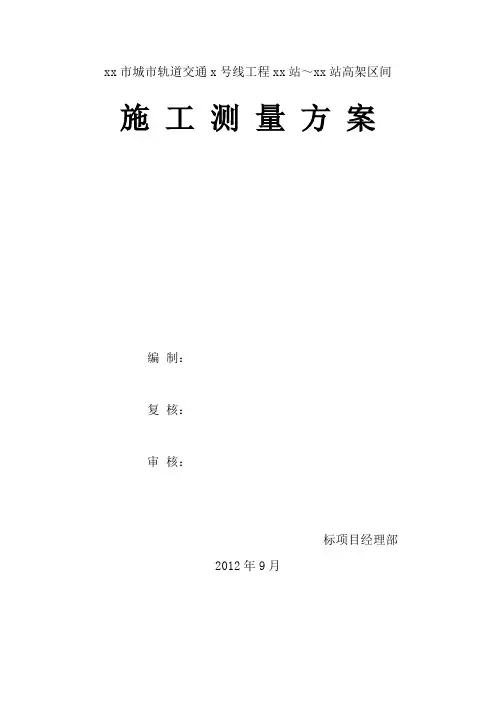 xx市城市轨道交通x号线工程xx站～xx站高架区间

施工测量方案

编制：

复核：

审核：

标项目经理部

2012年9月